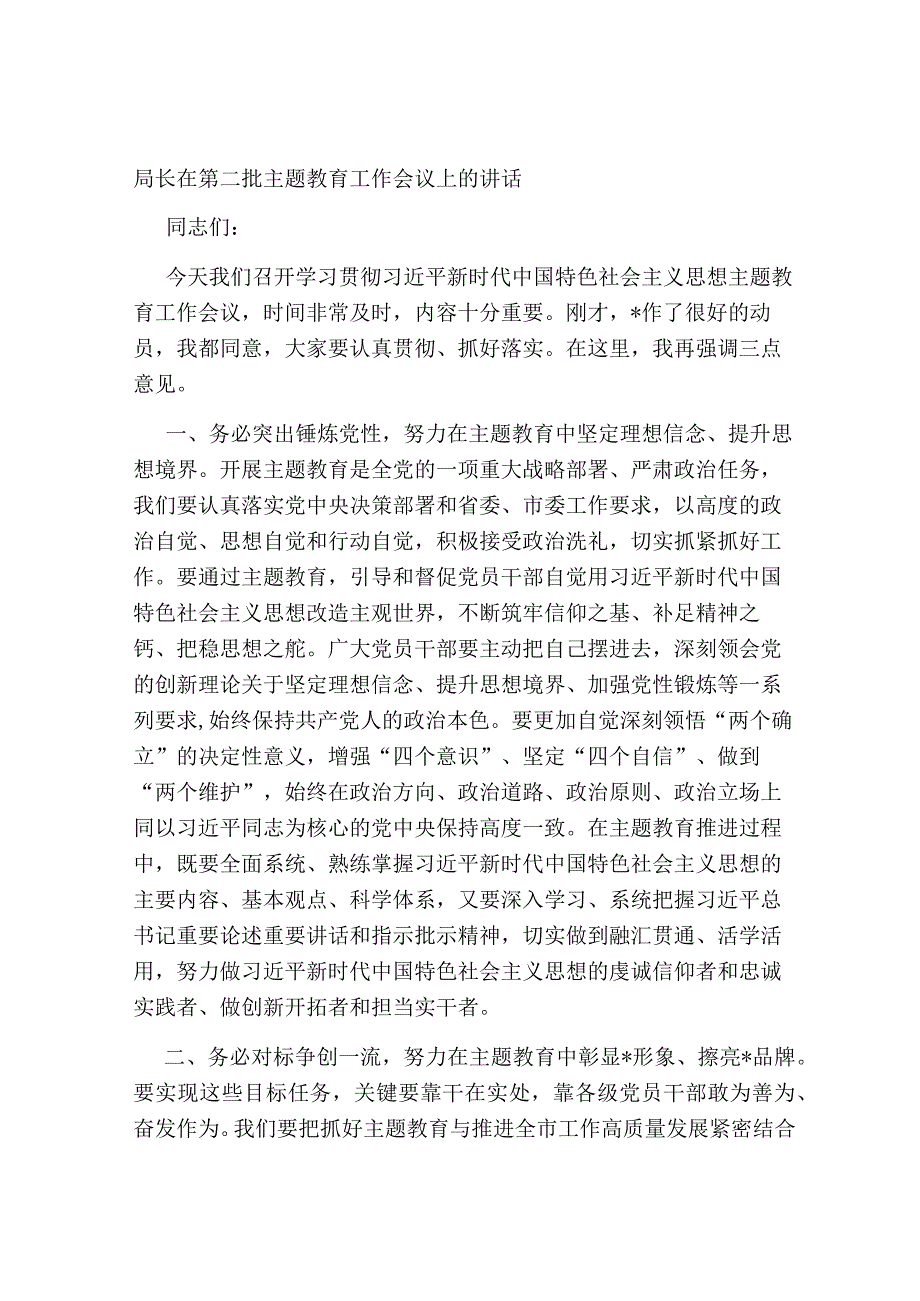 局长在第二批主题教育工作会议上的讲话

同志们：

今天我们召开学习贯彻习近平新时代中国特色社会主义思想主题教育工作会议，时间非常及时，内容十分重要。刚才，*作了很好的动员，我都同意，大家要认真贯彻、抓好落实。在这里，我再强调三点意见。

一、务必突出锤炼党性，努力在主题教育中坚定理想信念、提升思想境界。开展主题教育是全党的一项重大战略部署、严肃政治任务，我们要认真落实党中央决策部署和省委、市委工作要求，以高度的政治自觉、思想自觉和行动自觉，积极接受政治洗礼，切实抓紧抓好工作。要通过主题教育，引导和督促党员干部自觉用习近平新时代中国特色社会主义思想改造主观世界，不断筑牢信仰之基、补足精神之钙、把稳思想之舵。广大党员干部要主动把自己摆进去，深刻领会党的创新理论关于坚定理想信念、提升思想境界、加强党性锻炼等一系列要求，始终保持共产党人的政治本色。要更加自觉深刻领悟“两个确立”的决定性意义，增强“四个意识”、坚定“四个自信”、做到“两个维护”，始终在政治方向、政治道路、政治原则、政治立场上同以习近平同志为核心的党中央保持高度一致。在主题教育推进过程中，既要全面系统、熟练掌握习近平新时代中国特色社会主义思想的主要内容、基本观点、科学体系，又要深入学习、系统把握习近平总书记重要论述重要讲话和指示批示精神，切实做到融汇贯通、活学活用，努力做习近平新时代中国特色社会主义思想的虔诚信仰者和忠诚实践者、做创新开拓者和担当实干者。

二、务必对标争创一流，努力在主题教育中彰显*形象、擦亮*品牌。要实现这些目标任务，关键要靠干在实处，靠各级党员干部敢为善为、奋发作为。我们要把抓好主题教育与推进全市工作高质量发展紧密结合